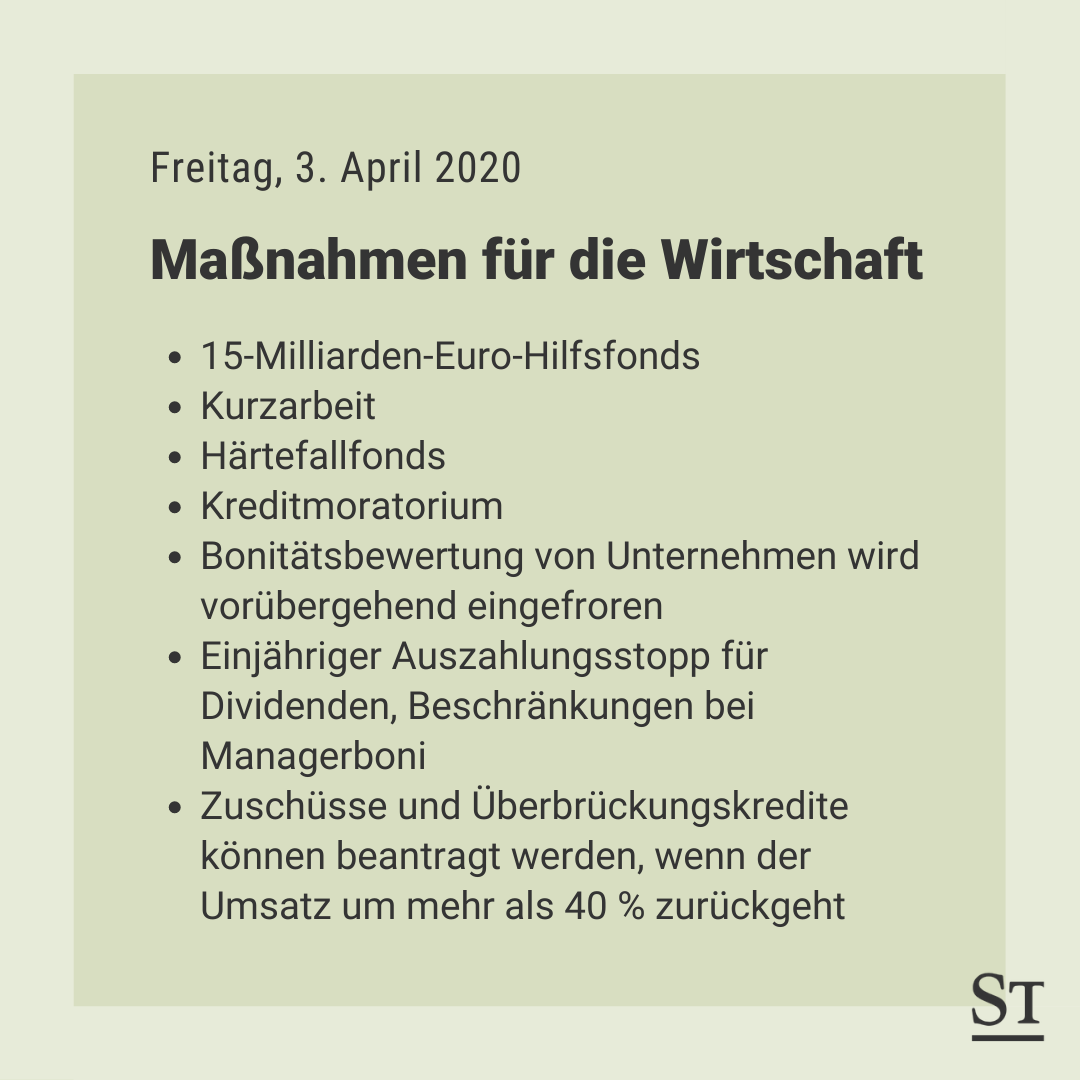 Freitag, 3. April 2020

Maßnahmen für die Wirtschaft

• 15-Milliarden-Euro-Hilfsfonds
• Kurzarbeit
• Härtefallfonds
• Kreditmoratorium
• Bonitätsbewertung von Unternehmen wird vorübergehend eingefroren
• Einjähriger Auszahlungsstopp für Dividenden, Beschränkungen bei Managerboni
• Zuschüsse und Überbrückungskredite können beantragt werden, wenn der Umsatz um mehr als 40 % zurückgeht

ST